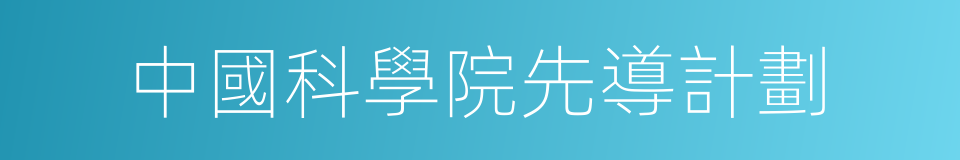 中國科學院先導計劃